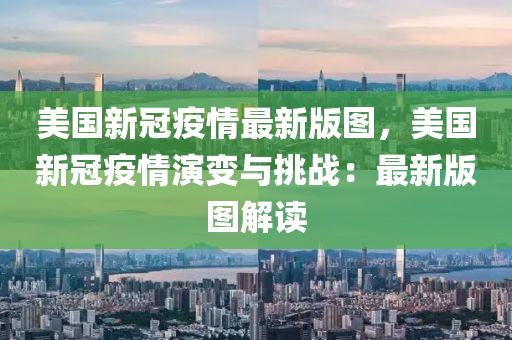 美国新冠疫情最新版图，美国新冠疫情演变与挑战：最新版图解读